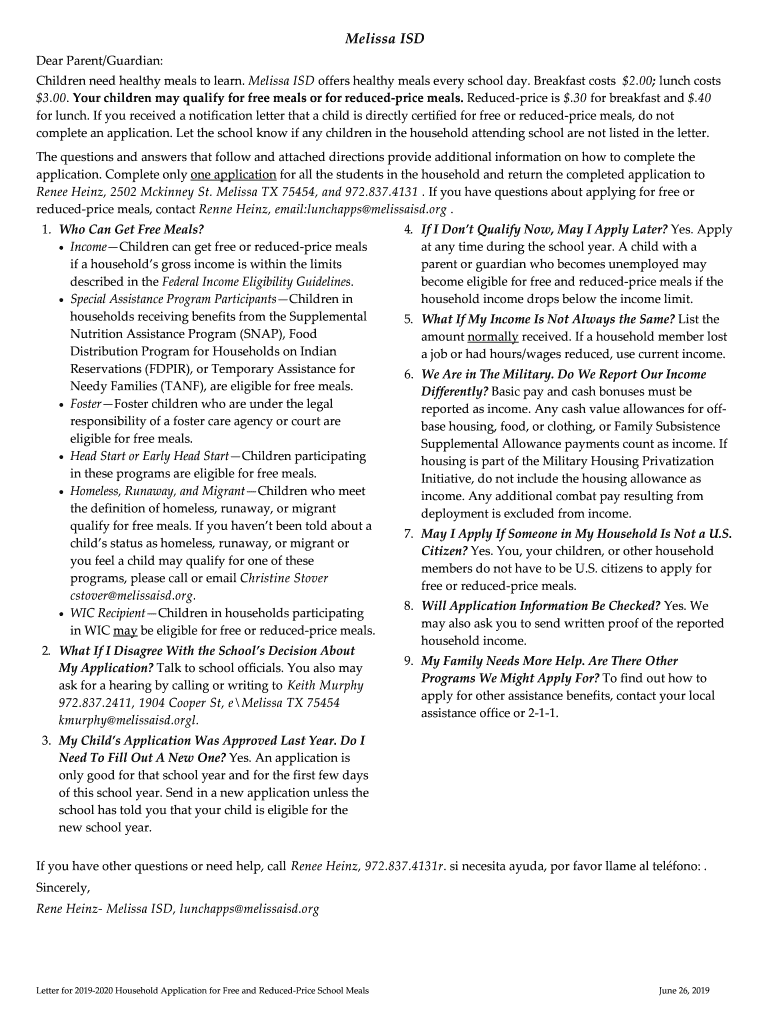 Melissa ISD

Dear Parent/Guardian:

Children need healthy meals to learn. Melissa ISD offers healthy meals every school day. Breakfast costs $2.00; lunch costs $3.00. Your children may qualify for free meals or for reduced-price meals. Reduced-price is $.30 for breakfast and $.40 for lunch. If you received a notification letter that a child is directly certified for free or reduced-price meals, do not complete an application. Let the school know if any children in the household attending school are not listed in the letter.

The questions and answers that follow and attached directions provide additional information on how to complete the application. Complete only one application for all the students in the household and return the completed application to Renee Heinz, 2502 Mckinney St. Melissa TX 75454, and 972.837.4131 . If you have questions about applying for free or reduced-price meals, contact Renne Heinz, email:lunchapps@melissaisd.org .

1. Who Can Get Free Meals?
• Income—Children can get free or reduced-price meals if a household's gross income is within the limits described in the Federal Income Eligibility Guidelines.
• Special Assistance Program Participants—Children in households receiving benefits from the Supplemental Nutrition Assistance Program (SNAP), Food Distribution Program for Households on Indian Reservations (FDPIR), or Temporary Assistance for Needy Families (TANF), are eligible for free meals.
• Foster—Foster children who are under the legal responsibility of a foster care agency or court are eligible for free meals.
• Head Start or Early Head Start—Children participating in these programs are eligible for free meals.
• Homeless, Runaway, and Migrant—Children who meet the definition of homeless, runaway, or migrant qualify for free meals. If you haven't been told about a child's status as homeless, runaway, or migrant or you feel a child may qualify for one of these programs, please call or email Christine Stover cstover@melissaisd.org.
• WIC Recipient—Children in households participating in WIC may be eligible for free or reduced-price meals.

2. What If I Disagree With the School's Decision About My Application? Talk to school officials. You also may ask for a hearing by calling or writing to Keith Murphy 972.837.2411, 1904 Cooper St, e\Melissa TX 75454 kmurphy@melissaisd.orgl.

3. My Child's Application Was Approved Last Year. Do I Need To Fill Out A New One? Yes. An application is only good for that school year and for the first few days of this school year. Send in a new application unless the school has told you that your child is eligible for the new school year.

4. If I Don't Qualify Now, May I Apply Later? Yes. Apply at any time during the school year. A child with a parent or guardian who becomes unemployed may become eligible for free and reduced-price meals if the household income drops below the income limit.

5. What If My Income Is Not Always the Same? List the amount normally received. If a household member lost a job or had hours/wages reduced, use current income.

6. We Are in The Military. Do We Report Our Income Differently? Basic pay and cash bonuses must be reported as income. Any cash value allowances for off-base housing, food, or clothing, or Family Subsistence Supplemental Allowance payments count as income. If housing is part of the Military Housing Privatization Initiative, do not include the housing allowance as income. Any additional combat pay resulting from deployment is excluded from income.

7. May I Apply If Someone in My Household Is Not a U.S. Citizen? Yes. You, your children, or other household members do not have to be U.S. citizens to apply for free or reduced-price meals.

8. Will Application Information Be Checked? Yes. We may also ask you to send written proof of the reported household income.

9. My Family Needs More Help. Are There Other Programs We Might Apply For? To find out how to apply for other assistance benefits, contact your local assistance office or 2-1-1.

If you have other questions or need help, call Renee Heinz, 972.837.4131r. si necesita ayuda, por favor llame al teléfono: .

Sincerely,

Rene Heinz- Melissa ISD, lunchapps@melissaisd.org

Letter for 2019-2020 Household Application for Free and Reduced-Price School Meals

June 26, 2019